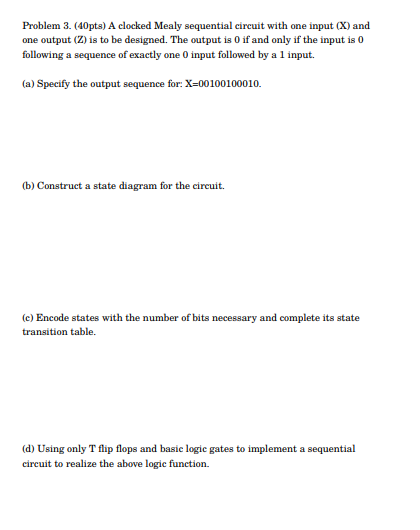 Problem 3. (40pts) A clocked Mealy sequential circuit with one input (X) and one output (Z) is to be designed. The output is 0 if and only if the input is 0 following a sequence of exactly one 0 input followed by a 1 input.

(a) Specify the output sequence for: X=00100100010.

(b) Construct a state diagram for the circuit.

(c) Encode states with the number of bits necessary and complete its state transition table.

(d) Using only T flip flops and basic logic gates to implement a sequential circuit to realize the above logic function.